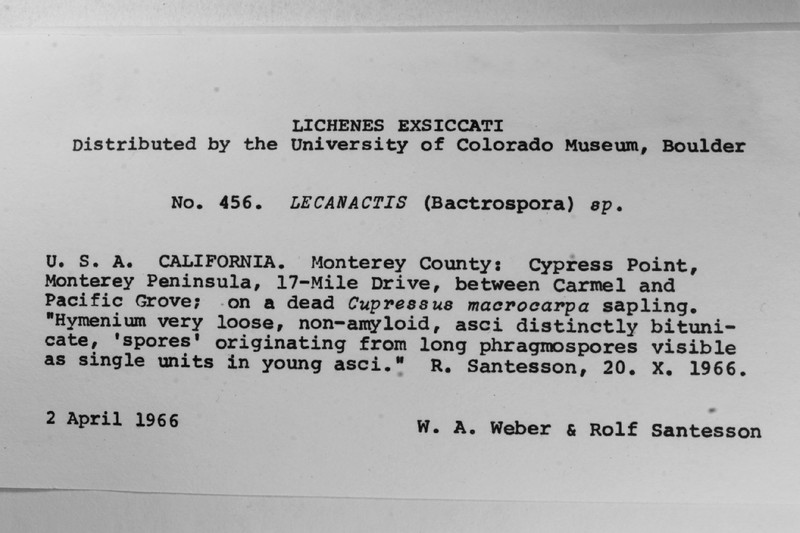 LICHENES EXSICCATI
Distributed by the University of Colorado Museum, Boulder

No. 456. LECANACTIS (Bactrospora) sp.

U. S. A. CALIFORNIA. Monterey County: Cypress Point, Monterey Peninsula, 17-Mile Drive, between Carmel and Pacific Grove; on a dead Cupressus macrocarpa sapling. "Hymenium very loose, non-amyloid, asci distinctly bitunicate, 'spores' originating from long phragmospores visible as single units in young asci." R. Santesson, 20. X. 1966.

2 April 1966

W. A. Weber & Rolf Santesson